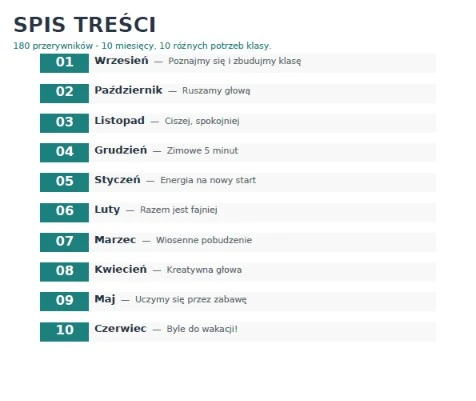 SPIS TREŚCI

180 przerywników - 10 miesięcy, 10 różnych potrzeb klasy.

01 Wrzesień — Poznajmy się i zbudujmy klasę

02 Październik — Ruszamy głową

03 Listopad — Ciszej, spokojniej

04 Grudzień — Zimowe 5 minut

05 Styczeń — Energia na nowy start

06 Luty — Razem jest fajniej

07 Marzec — Wiosenne pobudzenie

08 Kwiecień — Kreatywna głowa

09 Maj — Uczymy się przez zabawę

10 Czerwiec — Byle do wakacji!